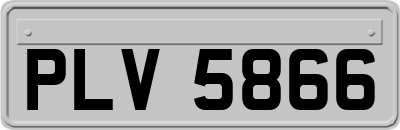 PLV 5866